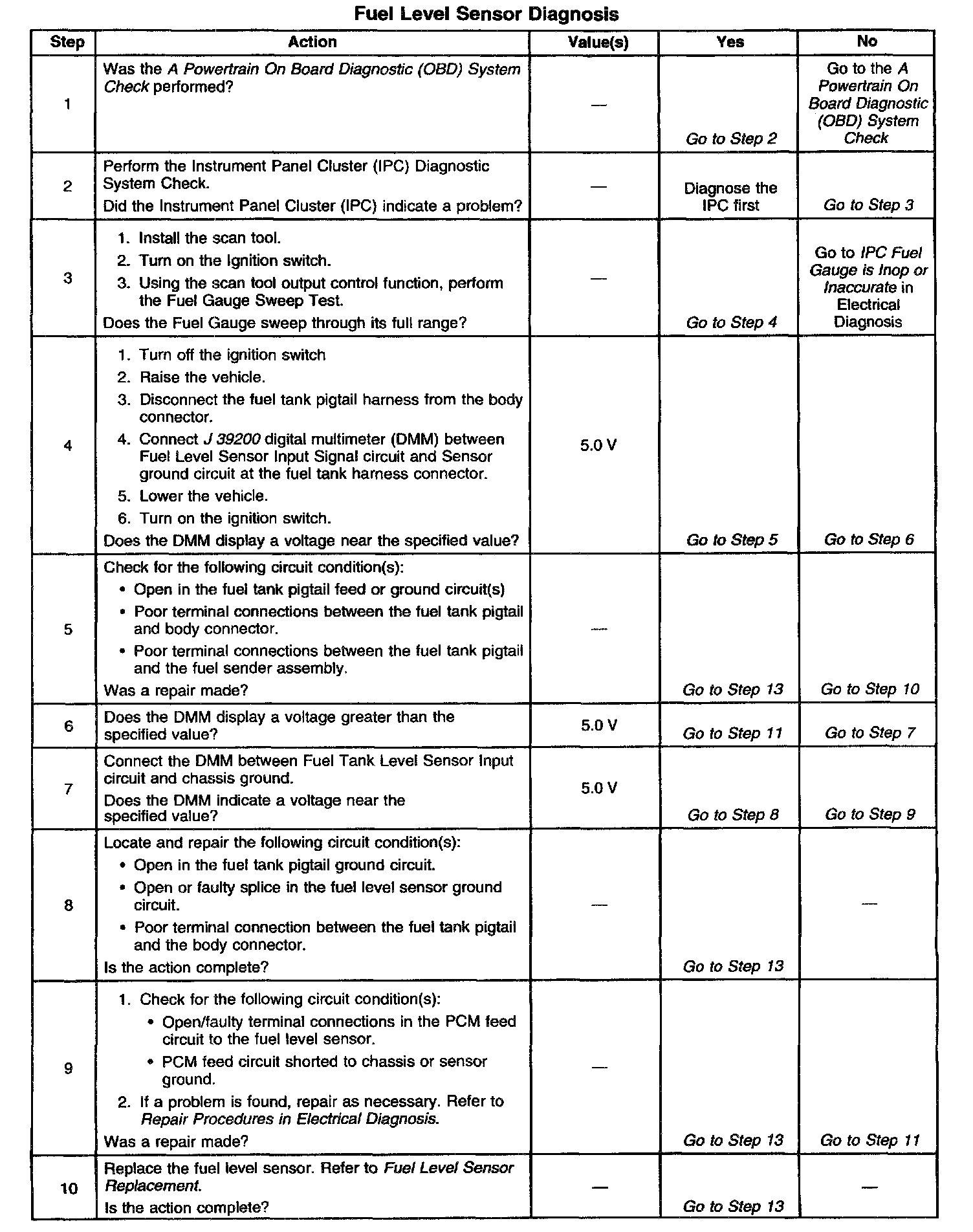 Fuel Level Sensor Diagnosis

| Step | Action | Value(s) | Yes | No |
|---|---|---|---|---|
| 1 | Was the A Powertrain On Board Diagnostic (OBD) System Check performed? | — | Go to Step 2 | Go to the A Powertrain On Board Diagnostic (OBD) System Check |
| 2 | Perform the Instrument Panel Cluster (IPC) Diagnostic System Check. Did the Instrument Panel Cluster (IPC) indicate a problem? | — | Diagnose the IPC first | Go to Step 3 |
| 3 | 1. Install the scan tool. 2. Turn on the Ignition switch. 3. Using the scan tool output control function, perform the Fuel Gauge Sweep Test. Does the Fuel Gauge sweep through its full range? | — | Go to Step 4 | Go to IPC Fuel Gauge is Inop or Inaccurate in Electrical Diagnosis |
| 4 | 1. Turn off the ignition switch 2. Raise the vehicle. 3. Disconnect the fuel tank pigtail harness from the body connector. 4. Connect J 39200 digital multimeter (DMM) between Fuel Level Sensor Input Signal circuit and Sensor ground circuit at the fuel tank harness connector. 5. Lower the vehicle. 6. Turn on the ignition switch. Does the DMM display a voltage near the specified value? | 5.0 V | Go to Step 5 | Go to Step 6 |
| 5 | Check for the following circuit condition(s): • Open in the fuel tank pigtail feed or ground circuit(s) • Poor terminal connections between the fuel tank pigtail and body connector. • Poor terminal connections between the fuel tank pigtail and the fuel sender assembly. Was a repair made? | — | Go to Step 13 | Go to Step 10 |
| 6 | Does the DMM display a voltage greater than the specified value? | 5.0 V | Go to Step 11 | Go to Step 7 |
| 7 | Connect the DMM between Fuel Tank Level Sensor Input circuit and chassis ground. Does the DMM indicate a voltage near the specified value? | 5.0 V | Go to Step 8 | Go to Step 9 |
| 8 | Locate and repair the following circuit condition(s): • Open in the fuel tank pigtail ground circuit. • Open or faulty splice in the fuel level sensor ground circuit. • Poor terminal connection between the fuel tank pigtail and the body connector. Is the action complete? | — | Go to Step 13 | — |
| 9 | 1. Check for the following circuit condition(s): • Open/faulty terminal connections in the PCM feed circuit to the fuel level sensor. • PCM feed circuit shorted to chassis or sensor ground. 2. If a problem is found, repair as necessary. Refer to Repair Procedures in Electrical Diagnosis. Was a repair made? | — | Go to Step 13 | Go to Step 11 |
| 10 | Replace the fuel level sensor. Refer to Fuel Level Sensor Replacement. Is the action complete? | — | Go to Step 13 | — |